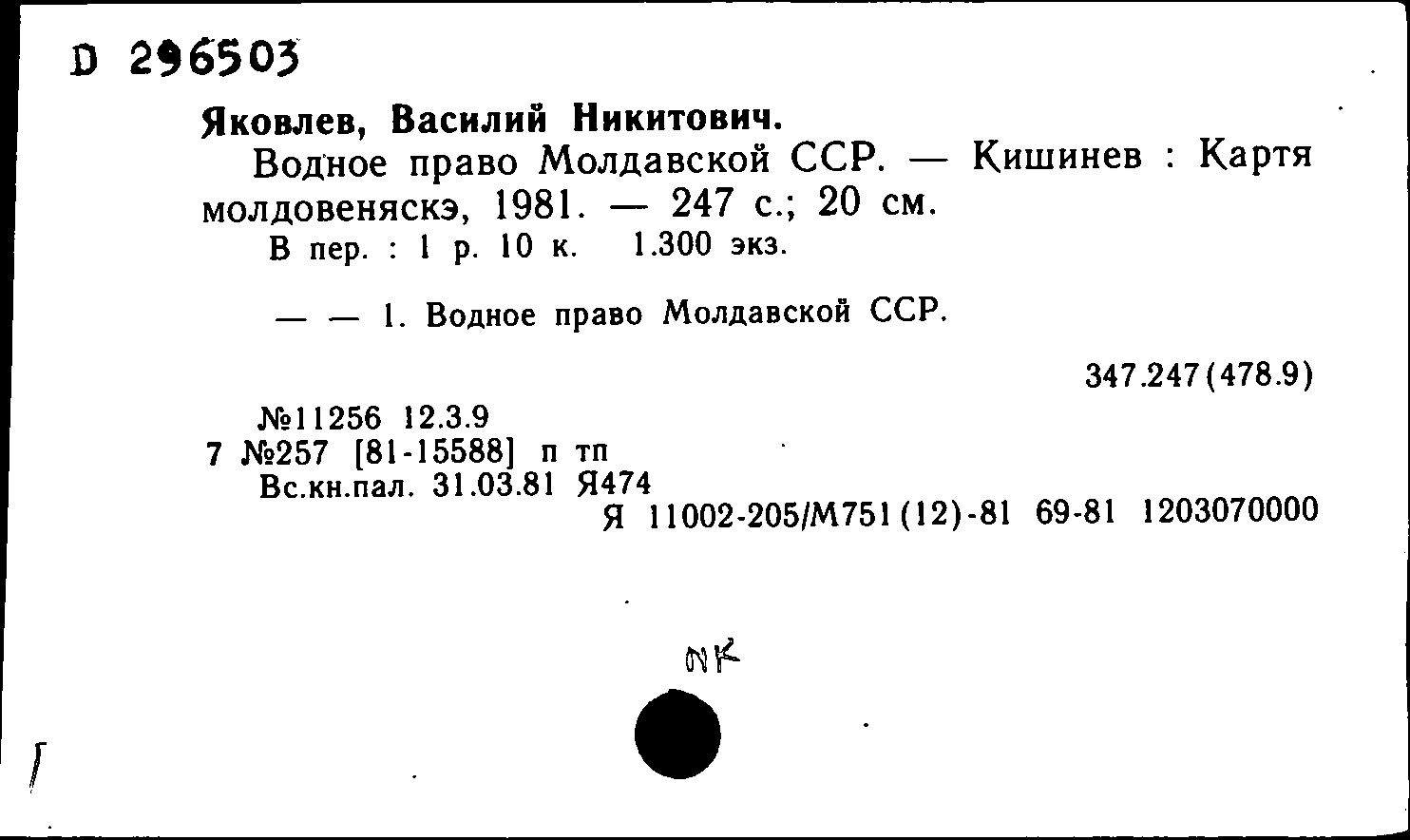 D 296503

Яковлев, Василий Никитович.

Водное право Молдавской ССР. — Кишинев : Картя молдовеняскэ, 1981. — 247 с.; 20 см.

В пер. : 1 р. 10 к. 1.300 экз.

— — 1. Водное право Молдавской ССР.

347.247(478.9)

№11256 12.3.9
7 №257 [81-15588] п тп
Вс.кн.пал. 31.03.81 Я474
Я 11002-205/М751(12)-81 69-81 1203070000

NK